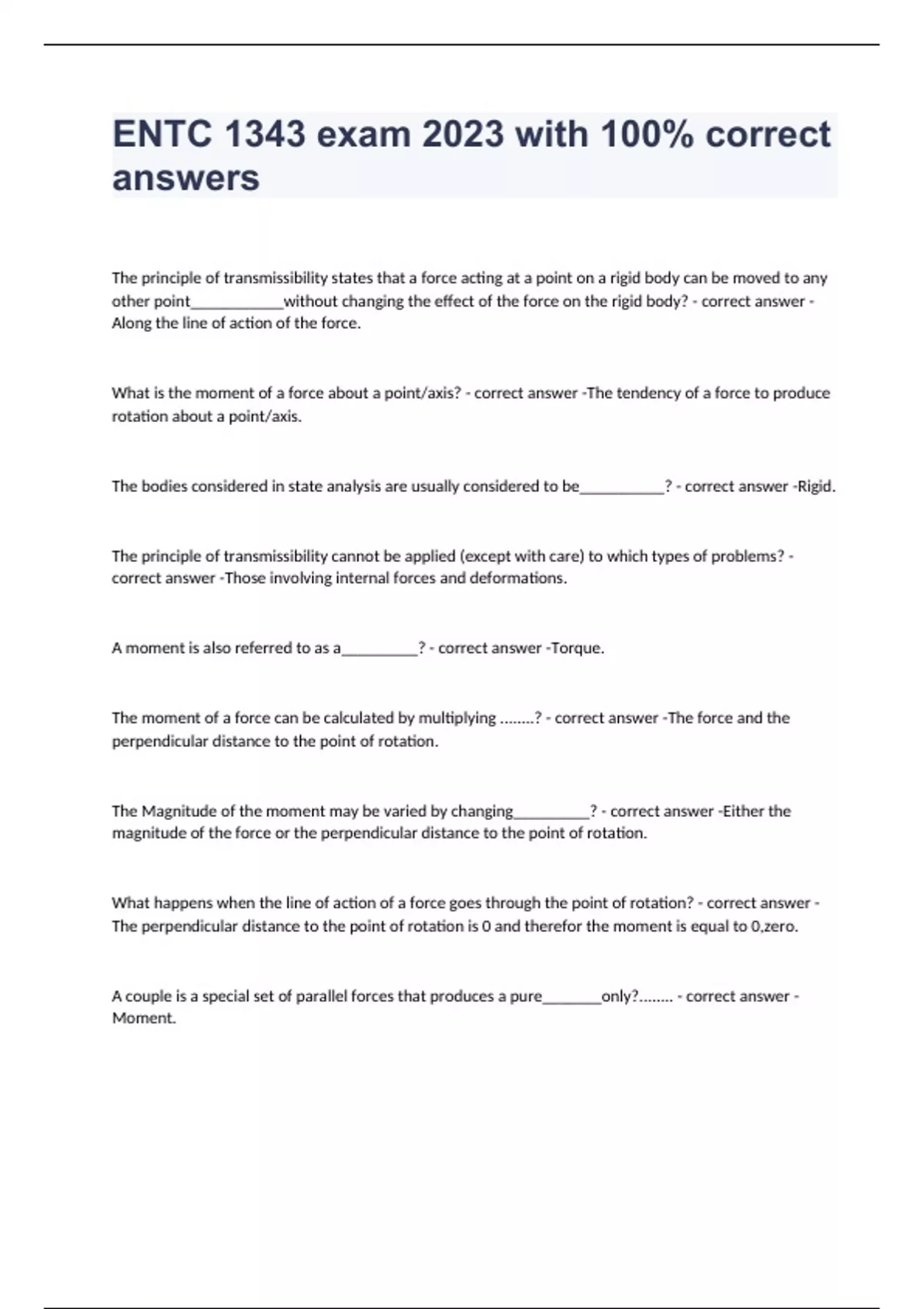 ENTC 1343 exam 2023 with 100% correct answers

The principle of transmissibility states that a force acting at a point on a rigid body can be moved to any other point____________without changing the effect of the force on the rigid body? - correct answer - Along the line of action of the force.

What is the moment of a force about a point/axis? - correct answer -The tendency of a force to produce rotation about a point/axis.

The bodies considered in state analysis are usually considered to be___________? - correct answer -Rigid.

The principle of transmissibility cannot be applied (except with care) to which types of problems? - correct answer -Those involving internal forces and deformations.

A moment is also referred to as a__________? - correct answer -Torque.

The moment of a force can be calculated by multiplying ........? - correct answer -The force and the perpendicular distance to the point of rotation.

The Magnitude of the moment may be varied by changing__________? - correct answer -Either the magnitude of the force or the perpendicular distance to the point of rotation.

What happens when the line of action of a force goes through the point of rotation? - correct answer - The perpendicular distance to the point of rotation is 0 and therefor the moment is equal to 0,zero.

A couple is a special set of parallel forces that produces a pure________only?........ - correct answer - Moment.